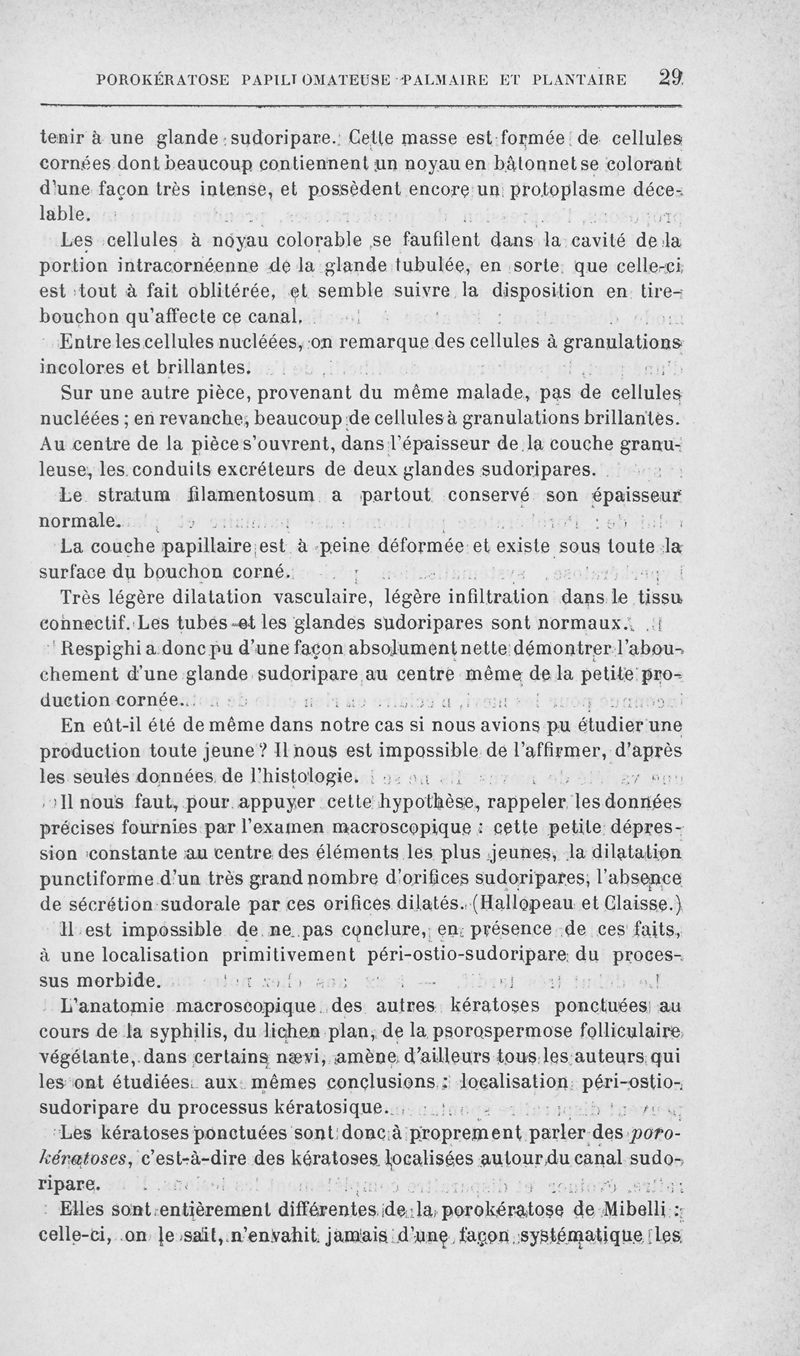 POROKÉRATOSE PAPILLOMATEUSE PALMAIRE ET PLANTAIRE 29

tenir à une glande sudoripare. Cette masse est formée de cellules cornées dont beaucoup contiennent un noyau en bâtonnet se colorant d'une façon très intense, et possèdent encore un protoplasme décelable.

Les cellules à noyau colorable se faufilent dans la cavité de la portion intracornéenne de la glande tubulée, en sorte que celle-ci est tout à fait oblitérée, et semble suivre la disposition en tire-bouchon qu'affecte ce canal.

Entre les cellules nucléées, on remarque des cellules à granulations incolores et brillantes.

Sur une autre pièce, provenant du même malade, pas de cellules nucléées ; en revanche, beaucoup de cellules à granulations brillantes. Au centre de la pièce s'ouvrent, dans l'épaisseur de la couche granuleuse, les conduits excréteurs de deux glandes sudoripares.

Le stratum filamentosum a partout conservé son épaisseur normale.

La couche papillaire est à peine déformée et existe sous toute la surface du bouchon corné.

Très légère dilatation vasculaire, légère infiltration dans le tissu connectif. Les tubes et les glandes sudoripares sont normaux.

Respighi a donc pu d'une façon absolument nette démontrer l'abouchement d'une glande sudoripare au centre même de la petite production cornée.

En eût-il été de même dans notre cas si nous avions pu étudier une production toute jeune ? Il nous est impossible de l'affirmer, d'après les seules données de l'histologie.

Il nous faut, pour appuyer cette hypothèse, rappeler les données précises fournies par l'examen macroscopique : cette petite dépression constante au centre des éléments les plus jeunes, la dilatation punctiforme d'un très grand nombre d'orifices sudoripares, l'absence de sécrétion sudorale par ces orifices dilatés. (Hallopeau et Claisse.)

Il est impossible de ne pas conclure, en présence de ces faits, à une localisation primitivement péri-ostio-sudoripare du processus morbide.

L'anatomie macroscopique des autres kératoses ponctuées au cours de la syphilis, du lichen plan, de la psorospermose folliculaire végétante, dans certains nævi, amène d'ailleurs tous les auteurs qui les ont étudiées aux mêmes conclusions : localisation péri-ostio-sudoripare du processus kératosique.

Les kératoses ponctuées sont donc à proprement parler des porokératoses, c'est-à-dire des kératoses localisées autour du canal sudoripare.

Elles sont entièrement différentes de la porokératose de Mibelli : celle-ci, on le sait, n'envahit jamais d'une façon systématique les